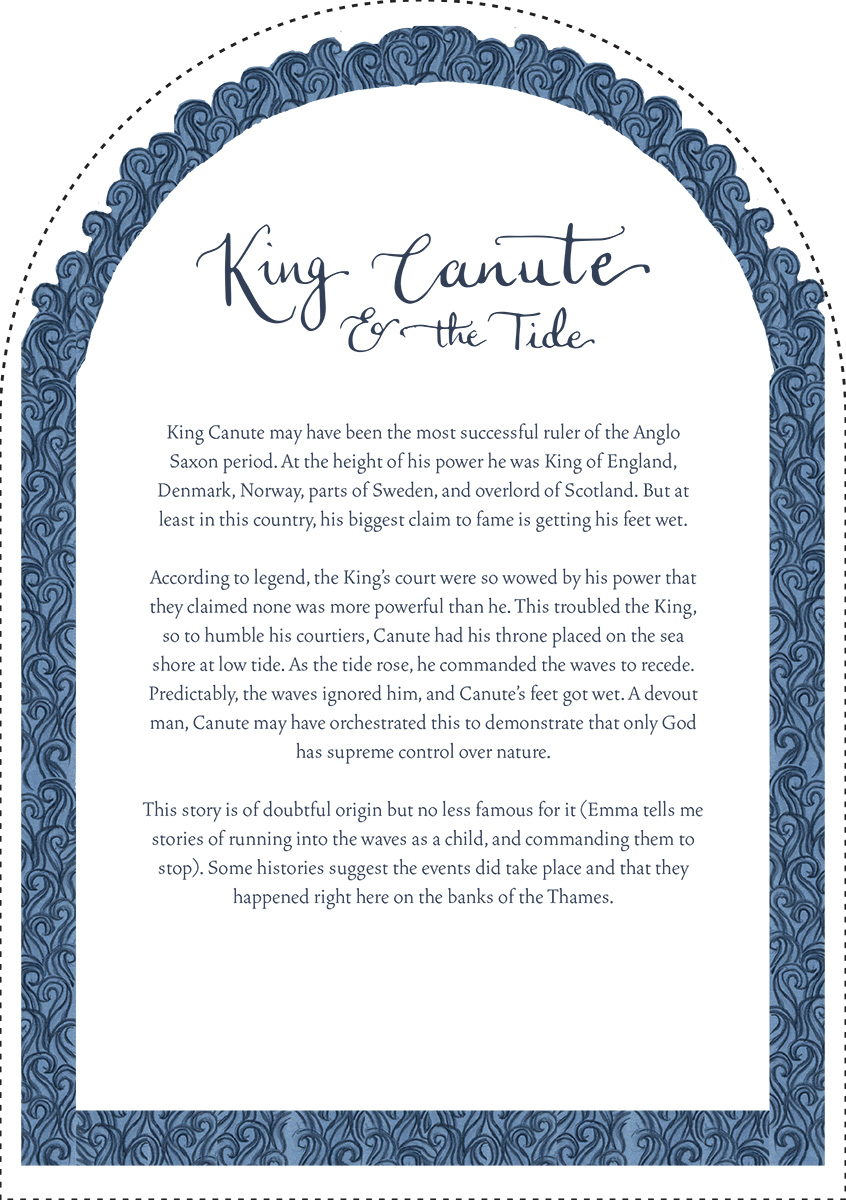 King Canute
& the Tide

King Canute may have been the most successful ruler of the Anglo Saxon period. At the height of his power he was King of England, Denmark, Norway, parts of Sweden, and overlord of Scotland. But at least in this country, his biggest claim to fame is getting his feet wet.

According to legend, the King's court were so wowed by his power that they claimed none was more powerful than he. This troubled the King, so to humble his courtiers, Canute had his throne placed on the sea shore at low tide. As the tide rose, he commanded the waves to recede. Predictably, the waves ignored him, and Canute's feet got wet. A devout man, Canute may have orchestrated this to demonstrate that only God has supreme control over nature.

This story is of doubtful origin but no less famous for it (Emma tells me stories of running into the waves as a child, and commanding them to stop). Some histories suggest the events did take place and that they happened right here on the banks of the Thames.